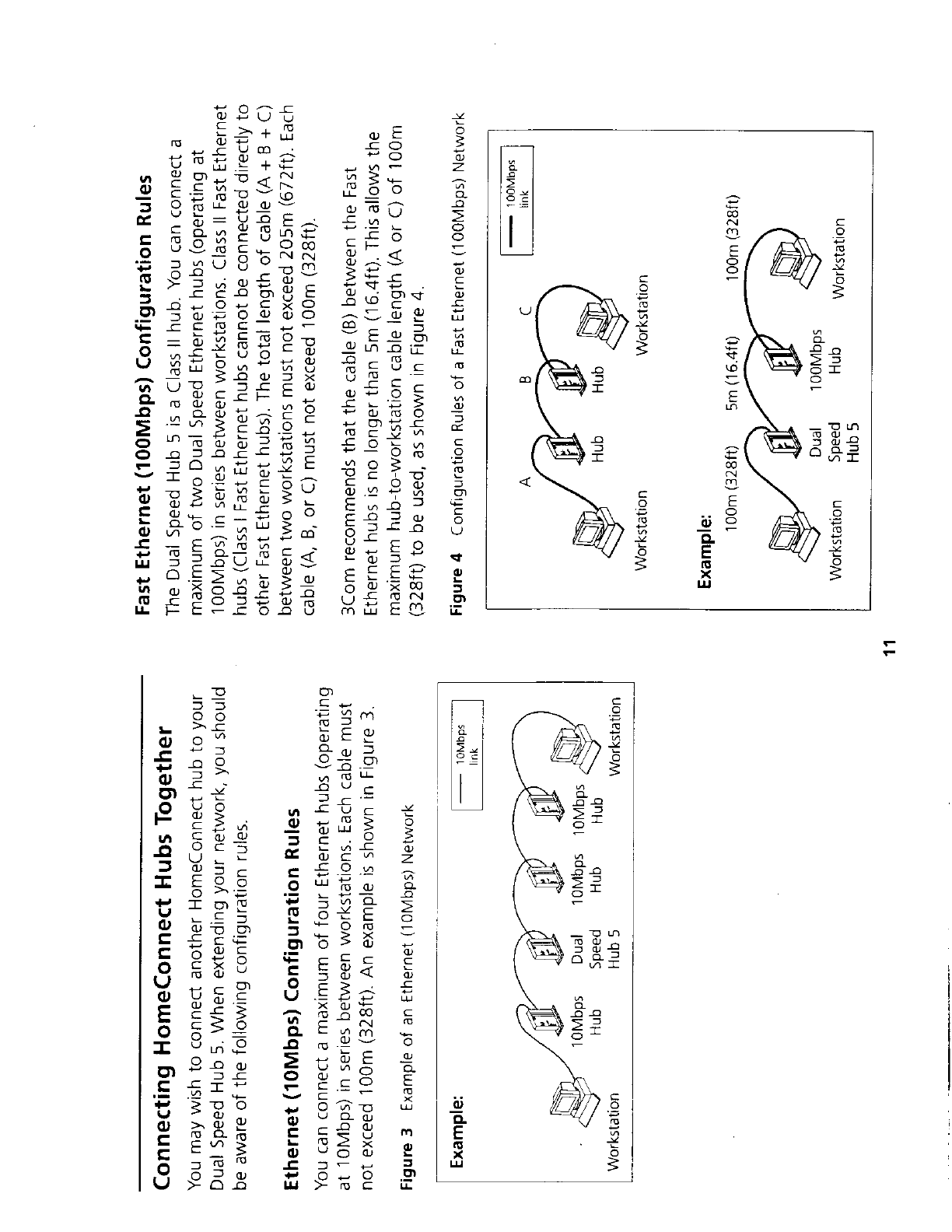 Connecting HomeConnect Hubs Together

You may wish to connect another HomeConnect hub to your Dual Speed Hub 5. When extending your network, you should be aware of the following configuration rules.

Ethernet (10Mbps) Configuration Rules

You can connect a maximum of four Ethernet hubs (operating at 10Mbps) in series between workstations. Each cable must not exceed 100m (328ft). An example is shown in Figure 3.

Figure 3 Example of an Ethernet (10Mbps) Network

Example:

10Mbps link

Workstation
10Mbps Hub
Dual Speed Hub 5
10Mbps Hub
10Mbps Hub
Workstation

Fast Ethernet (100Mbps) Configuration Rules

The Dual Speed Hub 5 is a Class II hub. You can connect a maximum of two Dual Speed Ethernet hubs (operating at 100Mbps) in series between workstations. Class II Fast Ethernet hubs (Class I Fast Ethernet hubs cannot be connected directly to other Fast Ethernet hubs). The total length of cable (A + B + C) between two workstations must not exceed 205m (672ft). Each cable (A, B, or C) must not exceed 100m (328ft).

3Com recommends that the cable (B) between the Fast Ethernet hubs is no longer than 5m (16.4ft). This allows the maximum hub-to-workstation cable length (A or C) of 100m (328ft) to be used, as shown in Figure 4.

Figure 4 Configuration Rules of a Fast Ethernet (100Mbps) Network

100Mbps link

A B C
Workstation
Hub
Hub
Workstation

Example:

100m (328ft) 5m (16.4ft) 100m (328ft)
Workstation
Dual Speed Hub 5
100Mbps Hub
Workstation

11